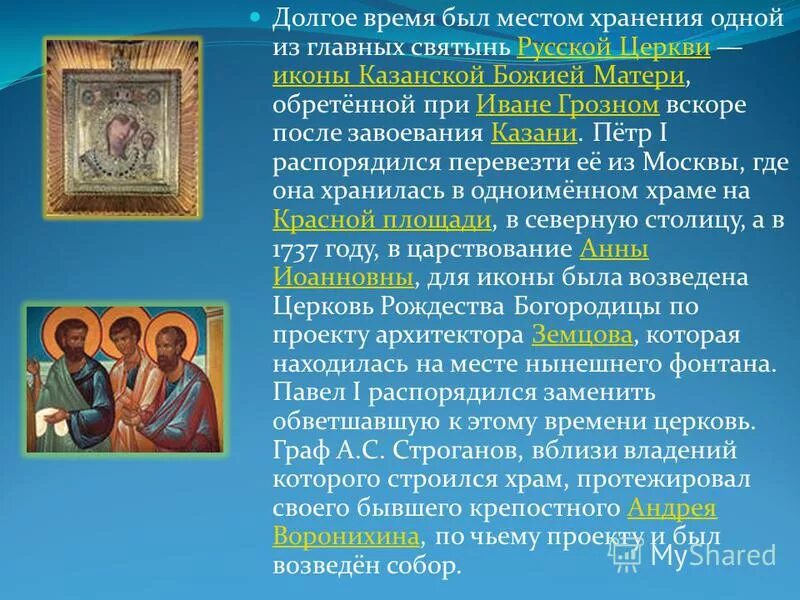 Долгое время был местом хранения одной из главных святынь Русской Церкви — иконы Казанской Божией Матери, обретённой при Иване Грозном вскоре после завоевания Казани. Пётр I распорядился перевезти её из Москвы, где она хранилась в одноимённом храме на Красной площади, в северную столицу, а в 1737 году, в царствование Анны Иоанновны, для иконы была возведена Церковь Рождества Богородицы по проекту архитектора Земцова, которая находилась на месте нынешнего фонтана. Павел I распорядился заменить обветшавшую к этому времени церковь. Граф А.С. Строганов, вблизи владений которого строился храм, протежировал своего бывшего крепостного Андрея Воронихина, по чьему проекту и был возведён собор.

MyShared